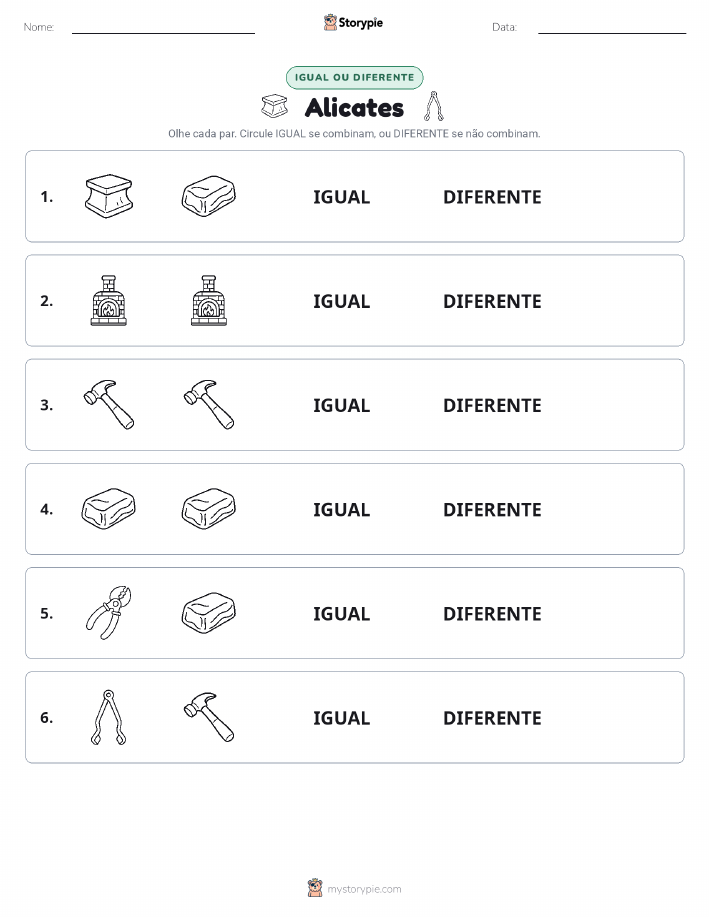 Nome:

Storypie

Data:

IGUAL OU DIFERENTE

Alicates

Olhe cada par. Circule IGUAL se combinam, ou DIFERENTE se não combinam.

1. IGUAL DIFERENTE

2. IGUAL DIFERENTE

3. IGUAL DIFERENTE

4. IGUAL DIFERENTE

5. IGUAL DIFERENTE

6. IGUAL DIFERENTE

mystorypie.com